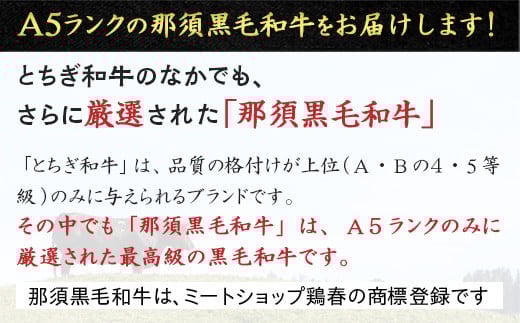 A5ランクの那須黒毛和牛をお届けします!

とちぎ和牛のなかでも、
さらに厳選された「那須黒毛和牛」

「とちぎ和牛」は、品質の格付けが上位（A・Bの4・5等級）のみに与えられるブランドです。
その中でも「那須黒毛和牛」は、A5ランクのみに厳選された最高級の黒毛和牛です。

那須黒毛和牛は、ミートショップ鶏春の商標登録です